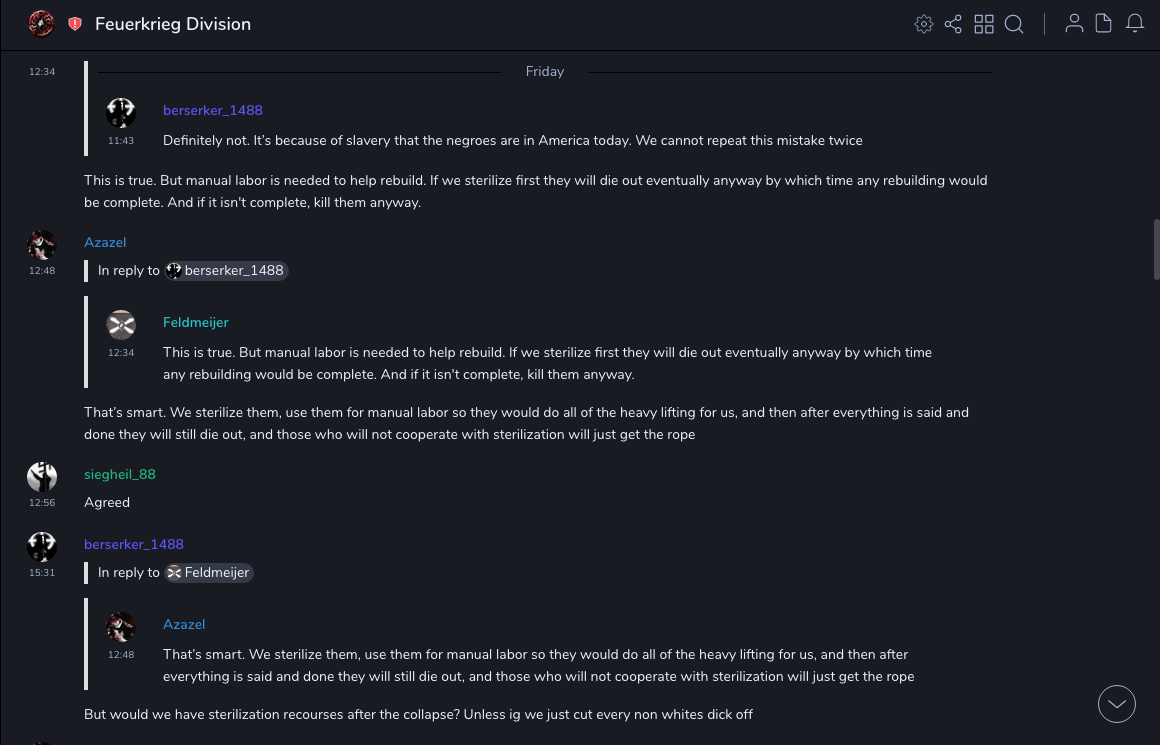 Feuerkrieg Division

12:34

Friday

berserker_1488
11:43
Definitely not. It's because of slavery that the negroes are in America today. We cannot repeat this mistake twice

This is true. But manual labor is needed to help rebuild. If we sterilize first they will die out eventually anyway by which time any rebuilding would be complete. And if it isn't complete, kill them anyway.

Azazel
12:48
In reply to berserker_1488

Feldmeijer
12:34
This is true. But manual labor is needed to help rebuild. If we sterilize first they will die out eventually anyway by which time any rebuilding would be complete. And if it isn't complete, kill them anyway.

That's smart. We sterilize them, use them for manual labor so they would do all of the heavy lifting for us, and then after everything is said and done they will still die out, and those who will not cooperate with sterilization will just get the rope

siegheil_88
12:56
Agreed

berserker_1488
15:31
In reply to Feldmeijer

Azazel
12:48
That's smart. We sterilize them, use them for manual labor so they would do all of the heavy lifting for us, and then after everything is said and done they will still die out, and those who will not cooperate with sterilization will just get the rope

But would we have sterilization recourses after the collapse? Unless ig we just cut every non whites dick off